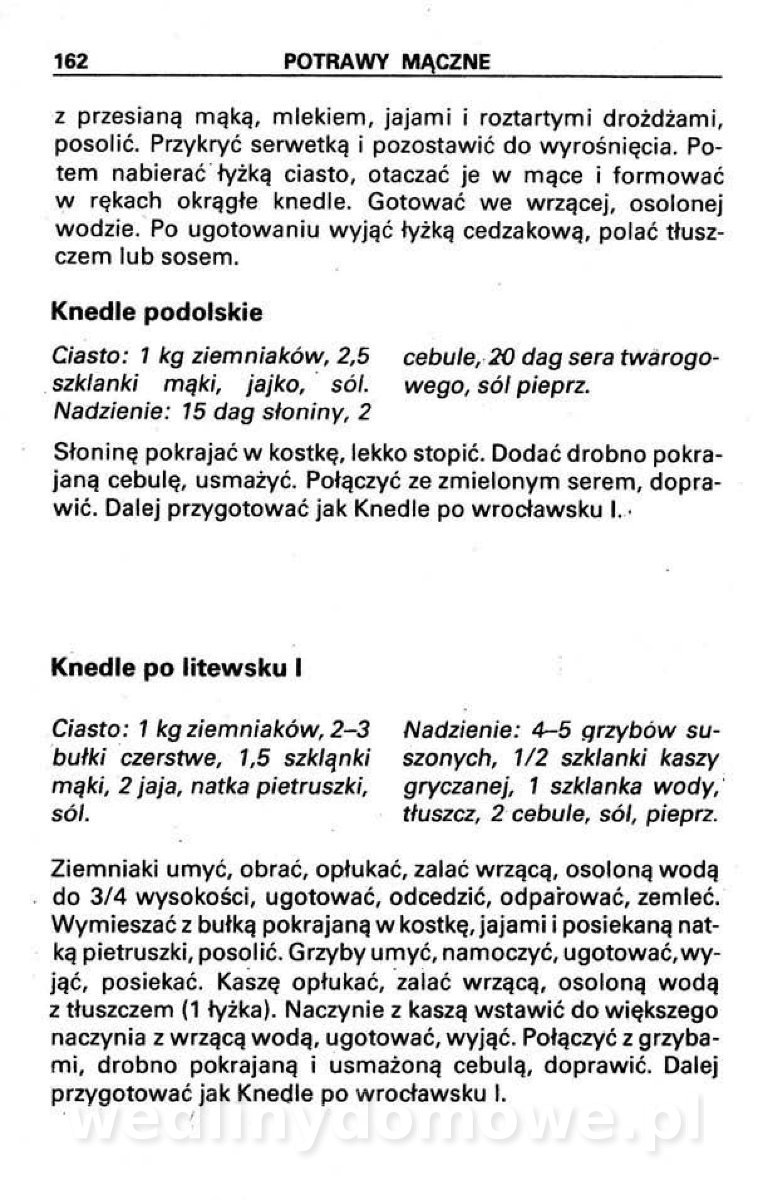 162 POTRAWY MĄCZNE

z przesianą mąką, mlekiem, jajami i roztartymi drożdżami, posolić. Przykryć serwetką i pozostawić do wyrośnięcia. Potem nabierać łyżką ciasto, otaczać je w mące i formować w rękach okrągłe knedle. Gotować we wrzącej, osolonej wodzie. Po ugotowaniu wyjąć łyżką cedzakową, polać tłuszczem lub sosem.

Knedle podolskie

Ciasto: 1 kg ziemniaków, 2,5 szklanki mąki, jajko, sól. Nadzienie: 15 dag słoniny, 2 cebule, 20 dag sera twarogowego, sól pieprz.

Słoninę pokrajać w kostkę, lekko stopić. Dodać drobno pokrajaną cebulę, usmażyć. Połączyć ze zmielonym serem, doprawić. Dalej przygotować jak Knedle po wrocławsku I.

Knedle po litewsku I

Ciasto: 1 kg ziemniaków, 2–3 bułki czerstwe, 1,5 szklanki mąki, 2 jaja, natka pietruszki, sól. Nadzienie: 4–5 grzybów suszonych, 1/2 szklanki kaszy gryczanej, 1 szklanka wody, tłuszcz, 2 cebule, sól, pieprz.

Ziemniaki umyć, obrać, opłukać, zalać wrzącą, osoloną wodą do 3/4 wysokości, ugotować, odcedzić, odparować, zemleć. Wymieszać z bułką pokrajaną w kostkę, jajami i posiekaną natką pietruszki, posolić. Grzyby umyć, namoczyć, ugotować, wyjąć, posiekać. Kaszę opłukać, zalać wrzącą, osoloną wodą z tłuszczem (1 łyżka). Naczynie z kaszą wstawić do większego naczynia z wrzącą wodą, ugotować, wyjąć. Połączyć z grzybami, drobno pokrajaną i usmażoną cebulą, doprawić. Dalej przygotować jak Knedle po wrocławsku I.

wedlinydomowe.pl